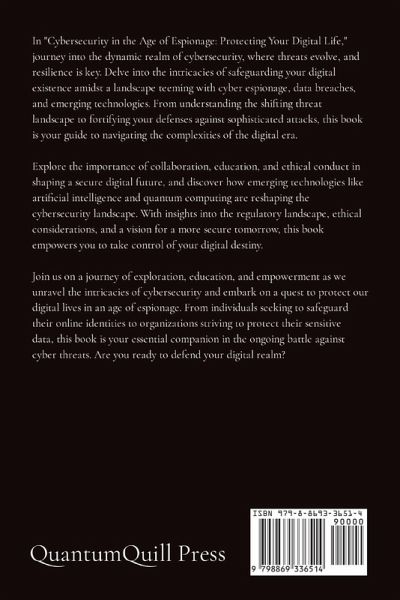 In "Cybersecurity in the Age of Espionage: Protecting Your Digital Life," journey into the dynamic realm of cybersecurity, where threats evolve, and resilience is key. Delve into the intricacies of safeguarding your digital existence amidst a landscape teeming with cyber espionage, data breaches, and emerging technologies. From understanding the shifting threat landscape to fortifying your defenses against sophisticated attacks, this book is your guide to navigating the complexities of the digital era.

Explore the importance of collaboration, education, and ethical conduct in shaping a secure digital future, and discover how emerging technologies like artificial intelligence and quantum computing are reshaping the cybersecurity landscape. With insights into the regulatory landscape, ethical considerations, and a vision for a more secure tomorrow, this book empowers you to take control of your digital destiny.

Join us on a journey of exploration, education, and empowerment as we unravel the intricacies of cybersecurity and embark on a quest to protect our digital lives in an age of espionage. From individuals seeking to safeguard their online identities to organizations striving to protect their sensitive data, this book is your essential companion in the ongoing battle against cyber threats. Are you ready to defend your digital realm?

QuantumQuill Press

ISBN 979-8-8693-3651-4
90000
9 798869 336514